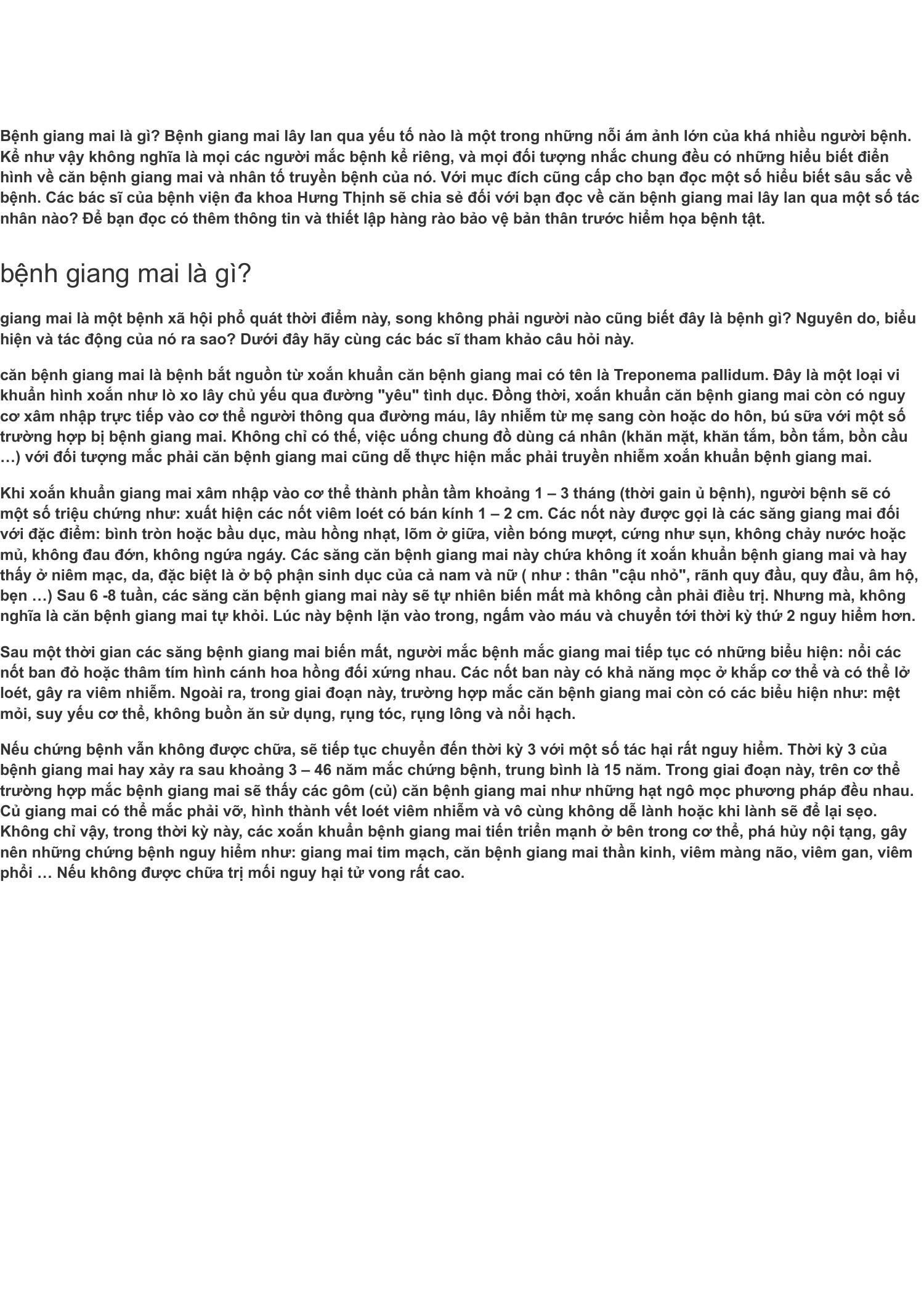 Bệnh giang mai là gì? Bệnh giang mai lây lan qua yếu tố nào là một trong những nỗi ám ảnh lớn của khá nhiều người bệnh. Kể như vậy không nghĩa là mọi các người mắc bệnh kể riêng, và mọi đối tượng nhắc chung đều có những hiểu biết điển hình về căn bệnh giang mai và nhân tố truyền bệnh của nó. Với mục đích cũng cấp cho bạn đọc một số hiểu biết sâu sắc về bệnh. Các bác sĩ của bệnh viện đa khoa Hưng Thịnh sẽ chia sẻ đối với bạn đọc về căn bệnh giang mai lây lan qua một số tác nhân nào? Để bạn đọc có thêm thông tin và thiết lập hàng rào bảo vệ bản thân trước hiểm họa bệnh tật.

bệnh giang mai là gì?

giang mai là một bệnh xã hội phổ quát thời điểm này, song không phải người nào cũng biết đây là bệnh gì? Nguyên do, biểu hiện và tác động của nó ra sao? Dưới đây hãy cùng các bác sĩ tham khảo câu hỏi này.

căn bệnh giang mai là bệnh bắt nguồn từ xoắn khuẩn căn bệnh giang mai có tên là Treponema pallidum. Đây là một loại vi khuẩn hình xoắn như lò xo lây chủ yếu qua đường "yêu" tình dục. Đồng thời, xoắn khuẩn căn bệnh giang mai còn có nguy cơ xâm nhập trực tiếp vào cơ thể người thông qua đường máu, lây nhiễm từ mẹ sang còn hoặc do hôn, bú sữa với một số trường hợp bị bệnh giang mai. Không chỉ có thế, việc uống chung đồ dùng cá nhân (khăn mặt, khăn tắm, bồn tắm, bồn cầu …) với đối tượng mắc phải căn bệnh giang mai cũng dễ thực hiện mắc phải truyền nhiễm xoắn khuẩn bệnh giang mai.

Khi xoắn khuẩn giang mai xâm nhập vào cơ thể thành phần tầm khoảng 1 – 3 tháng (thời gain ủ bệnh), người bệnh sẽ có một số triệu chứng như: xuất hiện các nốt viêm loét có bán kính 1 – 2 cm. Các nốt này được gọi là các săng giang mai đối với đặc điểm: bình tròn hoặc bầu dục, màu hồng nhạt, lõm ở giữa, viền bóng mượt, cứng như sụn, không chảy nước hoặc mủ, không đau đớn, không ngứa ngáy. Các săng căn bệnh giang mai này chứa không ít xoắn khuẩn bệnh giang mai và hay thấy ở niêm mạc, da, đặc biệt là ở bộ phận sinh dục của cả nam và nữ ( như : thân "cậu nhỏ", rãnh quy đầu, quy đầu, âm hộ, bẹn …) Sau 6 -8 tuần, các săng căn bệnh giang mai này sẽ tự nhiên biến mất mà không cần phải điều trị. Nhưng mà, không nghĩa là căn bệnh giang mai tự khỏi. Lúc này bệnh lặn vào trong, ngấm vào máu và chuyển tới thời kỳ thứ 2 nguy hiểm hơn.

Sau một thời gian các săng bệnh giang mai biến mất, người mắc bệnh mắc giang mai tiếp tục có những biểu hiện: nổi các nốt ban đỏ hoặc thâm tím hình cánh hoa hồng đối xứng nhau. Các nốt ban này có khả năng mọc ở khắp cơ thể và có thể lở loét, gây ra viêm nhiễm. Ngoài ra, trong giai đoạn này, trường hợp mắc căn bệnh giang mai còn có các biểu hiện như: mệt mỏi, suy yếu cơ thể, không buồn ăn sử dụng, rụng tóc, rụng lông và nổi hạch.

Nếu chứng bệnh vẫn không được chữa, sẽ tiếp tục chuyển đến thời kỳ 3 với một số tác hại rất nguy hiểm. Thời kỳ 3 của bệnh giang mai hay xảy ra sau khoảng 3 – 46 năm mắc chứng bệnh, trung bình là 15 năm. Trong giai đoạn này, trên cơ thể trường hợp mắc bệnh giang mai sẽ thấy các gôm (củ) căn bệnh giang mai như những hạt ngô mọc phương pháp đều nhau. Củ giang mai có thể mắc phải vỡ, hình thành vết loét viêm nhiễm và vô cùng không dễ lành hoặc khi lành sẽ để lại sẹo. Không chỉ vậy, trong thời kỳ này, các xoắn khuẩn bệnh giang mai tiến triển mạnh ở bên trong cơ thể, phá hủy nội tạng, gây nên những chứng bệnh nguy hiểm như: giang mai tim mạch, căn bệnh giang mai thần kinh, viêm màng não, viêm gan, viêm phổi … Nếu không được chữa trị mối nguy hại tử vong rất cao.